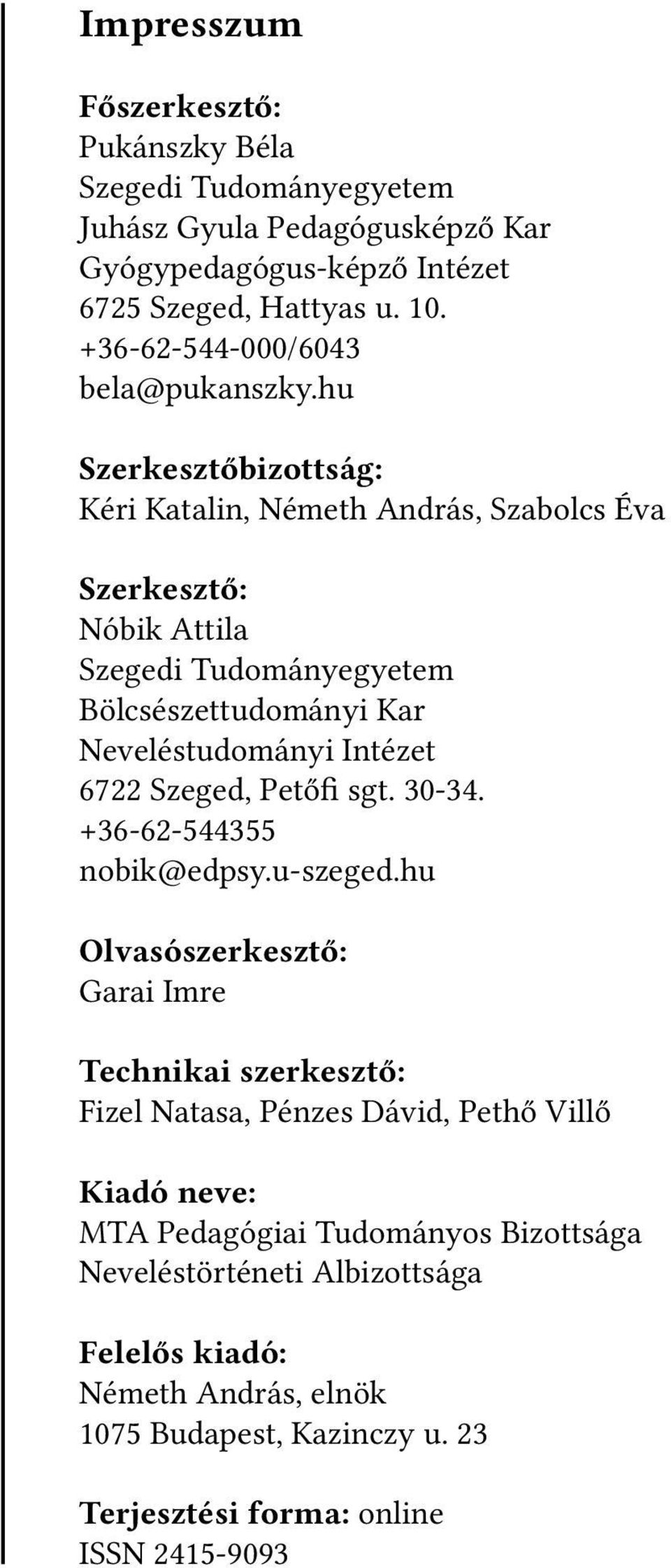 Impresszum

Főszerkesztő:
Pukánszky Béla
Szegedi Tudományegyetem
Juhász Gyula Pedagógusképző Kar
Gyógypedagógus-képző Intézet
6725 Szeged, Hattyas u. 10.
+36-62-544-000/6043
bela@pukanszky.hu

Szerkesztőbizottság:
Kéri Katalin, Németh András, Szabolcs Éva

Szerkesztő:
Nóbik Attila
Szegedi Tudományegyetem
Bölcsészettudományi Kar
Neveléstudományi Intézet
6722 Szeged, Petőfi sgt. 30-34.
+36-62-544355
nobik@edpsy.u-szeged.hu

Olvasószerkesztő:
Garai Imre

Technikai szerkesztő:
Fizel Natasa, Pénzes Dávid, Pethő Villő

Kiadó neve:
MTA Pedagógiai Tudományos Bizottsága
Neveléstörténeti Albizottsága

Felelős kiadó:
Németh András, elnök
1075 Budapest, Kazinczy u. 23

Terjesztési forma: online
ISSN 2415-9093